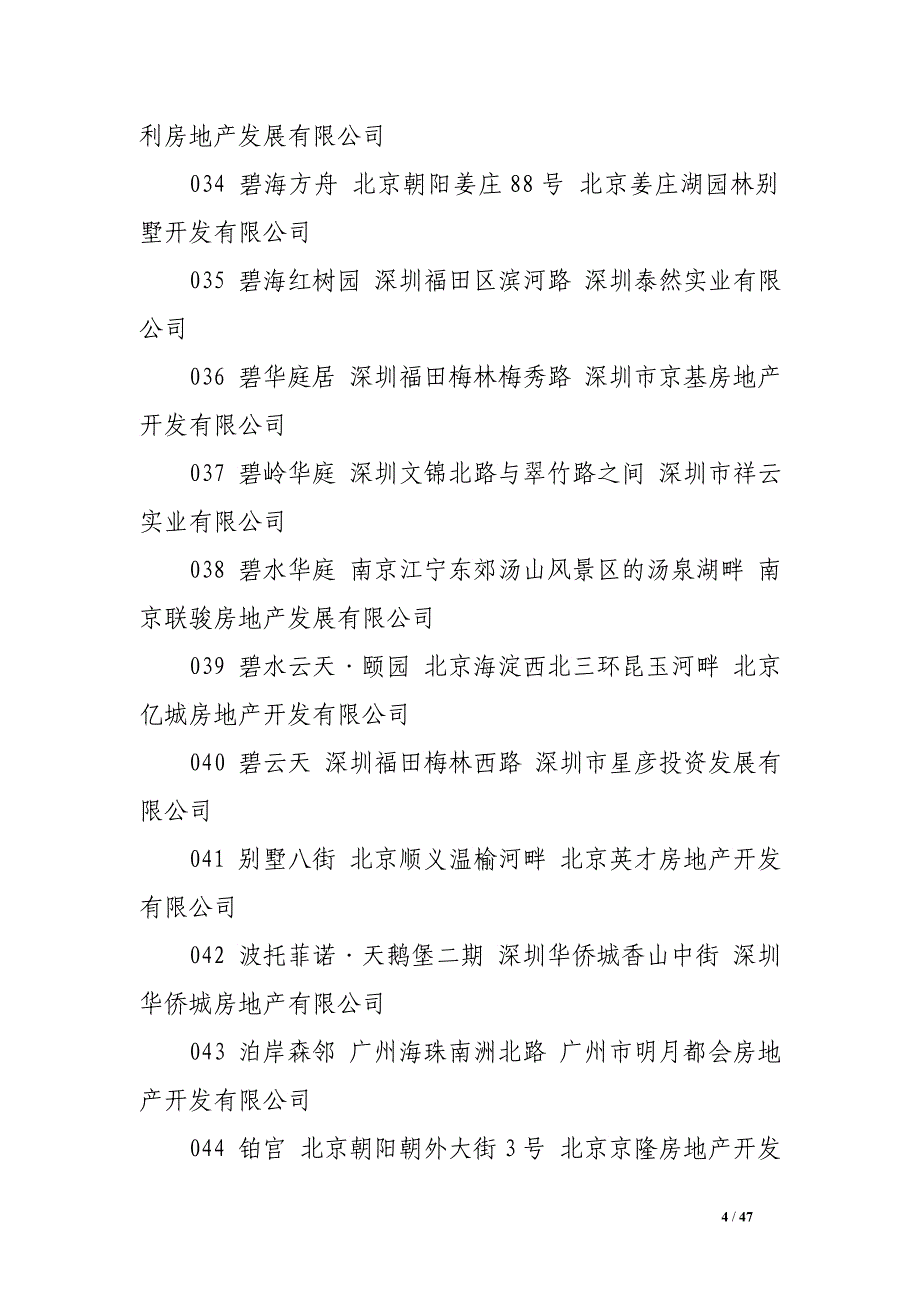 利房地产发展有限公司

034 碧海方舟 北京朝阳姜庄 88 号 北京姜庄湖园林别墅开发有限公司

035 碧海红树园 深圳福田区滨河路 深圳泰然实业有限公司

036 碧华庭居 深圳福田梅林梅秀路 深圳市京基房地产开发有限公司

037 碧岭华庭 深圳文锦北路与翠竹路之间 深圳市祥云实业有限公司

038 碧水华庭 南京江宁东郊汤山风景区的汤泉湖畔 南京联骏房地产发展有限公司

039 碧水云天·颐园 北京海淀西北三环昆玉河畔 北京亿城房地产开发有限公司

040 碧云天 深圳福田梅林西路 深圳市星彦投资发展有限公司

041 别墅八街 北京顺义温榆河畔 北京英才房地产开发有限公司

042 波托菲诺·天鹅堡二期 深圳华侨城香山中街 深圳华侨城房地产有限公司

043 泊岸森邻 广州海珠南洲北路 广州市明月都会房地产开发有限公司

044 铂宫 北京朝阳朝外大街 3 号 北京京隆房地产开发

4 / 47